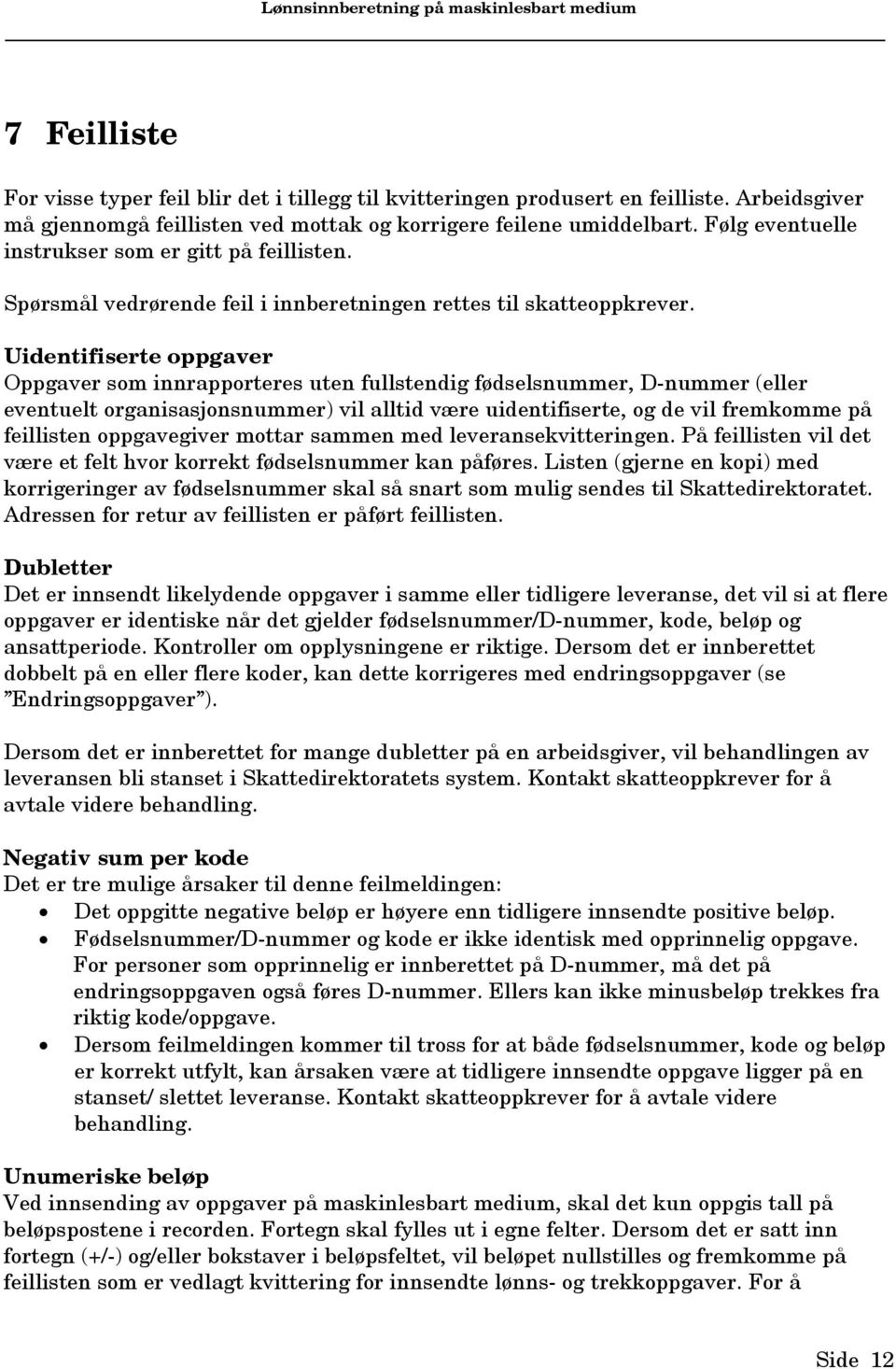 Lønnsinnberetning på maskinlesbart medium

7 Feilliste

For visse typer feil blir det i tillegg til kvitteringen produsert en feilliste. Arbeidsgiver må gjennomgå feillisten ved mottak og korrigere feilene umiddelbart. Følg eventuelle instrukser som er gitt på feillisten.

Spørsmål vedrørende feil i innberetningen rettes til skatteoppkrever.

Uidentifiserte oppgaver
Oppgaver som innrapporteres uten fullstendig fødselsnummer, D-nummer (eller eventuelt organisasjonsnummer) vil alltid være uidentifiserte, og de vil fremkomme på feillisten oppgavegiver mottar sammen med leveransekvitteringen. På feillisten vil det være et felt hvor korrekt fødselsnummer kan påføres. Listen (gjerne en kopi) med korrigeringer av fødselsnummer skal så snart som mulig sendes til Skattedirektoratet. Adressen for retur av feillisten er påført feillisten.

Dubletter
Det er innsendt likelydende oppgaver i samme eller tidligere leveranse, det vil si at flere oppgaver er identiske når det gjelder fødselsnummer/D-nummer, kode, beløp og ansattperiode. Kontroller om opplysningene er riktige. Dersom det er innberettet dobbelt på en eller flere koder, kan dette korrigeres med endringsoppgaver (se ”Endringsoppgaver”).

Dersom det er innberettet for mange dubletter på en arbeidsgiver, vil behandlingen av leveransen bli stanset i Skattedirektoratets system. Kontakt skatteoppkrever for å avtale videre behandling.

Negativ sum per kode
Det er tre mulige årsaker til denne feilmeldingen:
• Det oppgitte negative beløp er høyere enn tidligere innsendte positive beløp.
• Fødselsnummer/D-nummer og kode er ikke identisk med opprinnelig oppgave. For personer som opprinnelig er innberettet på D-nummer, må det på endringsoppgaven også føres D-nummer. Ellers kan ikke minusbeløp trekkes fra riktig kode/oppgave.
• Dersom feilmeldingen kommer til tross for at både fødselsnummer, kode og beløp er korrekt utfylt, kan årsaken være at tidligere innsendte oppgave ligger på en stanset/ slettet leveranse. Kontakt skatteoppkrever for å avtale videre behandling.

Unumeriske beløp
Ved innsending av oppgaver på maskinlesbart medium, skal det kun oppgis tall på beløpspostene i recorden. Fortegn skal fylles ut i egne felter. Dersom det er satt inn fortegn (+/-) og/eller bokstaver i beløpsfeltet, vil beløpet nullstilles og fremkomme på feillisten som er vedlagt kvittering for innsendte lønns- og trekkoppgaver. For å

Side 12